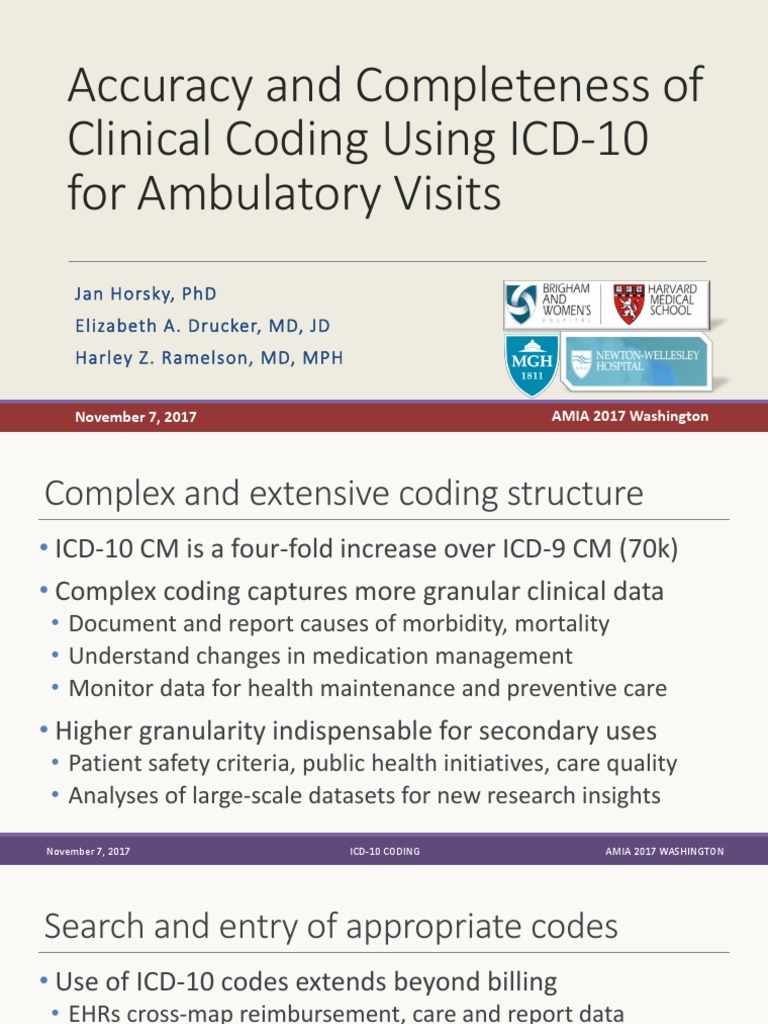 Accuracy and Completeness of Clinical Coding Using ICD-10 for Ambulatory Visits

Jan Horsky, PhD
Elizabeth A. Drucker, MD, JD
Harley Z. Ramelson, MD, MPH

BRIGHAM AND WOMEN'S HOSPITAL
HARVARD MEDICAL SCHOOL
MGH 1811
NEWTON-WELLESLEY HOSPITAL

November 7, 2017
AMIA 2017 Washington

Complex and extensive coding structure

• ICD-10 CM is a four-fold increase over ICD-9 CM (70k)
• Complex coding captures more granular clinical data
  • Document and report causes of morbidity, mortality
  • Understand changes in medication management
  • Monitor data for health maintenance and preventive care
• Higher granularity indispensable for secondary uses
  • Patient safety criteria, public health initiatives, care quality
  • Analyses of large-scale datasets for new research insights

November 7, 2017
ICD-10 CODING
AMIA 2017 WASHINGTON

Search and entry of appropriate codes

• Use of ICD-10 codes extends beyond billing
  • EHRs cross-map reimbursement, care and report data